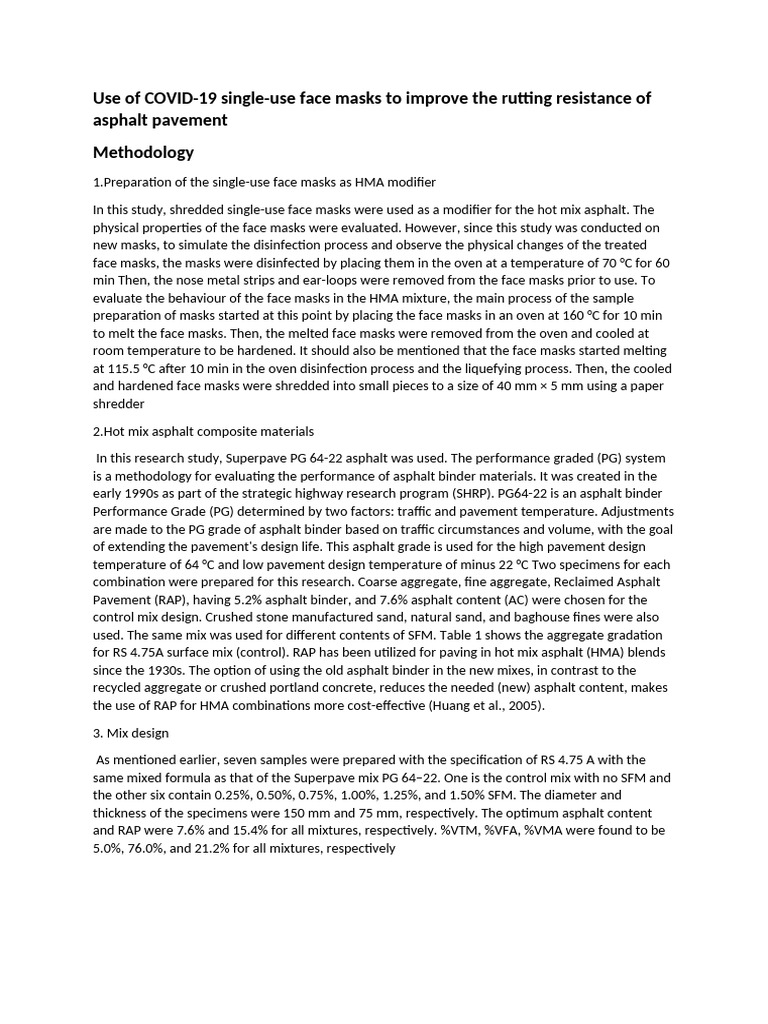 Use of COVID-19 single-use face masks to improve the rutting resistance of asphalt pavement

Methodology

1.Preparation of the single-use face masks as HMA modifier

In this study, shredded single-use face masks were used as a modifier for the hot mix asphalt. The physical properties of the face masks were evaluated. However, since this study was conducted on new masks, to simulate the disinfection process and observe the physical changes of the treated face masks, the masks were disinfected by placing them in the oven at a temperature of 70 °C for 60 min Then, the nose metal strips and ear-loops were removed from the face masks prior to use. To evaluate the behaviour of the face masks in the HMA mixture, the main process of the sample preparation of masks started at this point by placing the face masks in an oven at 160 °C for 10 min to melt the face masks. Then, the melted face masks were removed from the oven and cooled at room temperature to be hardened. It should also be mentioned that the face masks started melting at 115.5 °C after 10 min in the oven disinfection process and the liquefying process. Then, the cooled and hardened face masks were shredded into small pieces to a size of 40 mm × 5 mm using a paper shredder

2.Hot mix asphalt composite materials

In this research study, Superpave PG 64-22 asphalt was used. The performance graded (PG) system is a methodology for evaluating the performance of asphalt binder materials. It was created in the early 1990s as part of the strategic highway research program (SHRP). PG64-22 is an asphalt binder Performance Grade (PG) determined by two factors: traffic and pavement temperature. Adjustments are made to the PG grade of asphalt binder based on traffic circumstances and volume, with the goal of extending the pavement's design life. This asphalt grade is used for the high pavement design temperature of 64 °C and low pavement design temperature of minus 22 °C Two specimens for each combination were prepared for this research. Coarse aggregate, fine aggregate, Reclaimed Asphalt Pavement (RAP), having 5.2% asphalt binder, and 7.6% asphalt content (AC) were chosen for the control mix design. Crushed stone manufactured sand, natural sand, and baghouse fines were also used. The same mix was used for different contents of SFM. Table 1 shows the aggregate gradation for RS 4.75A surface mix (control). RAP has been utilized for paving in hot mix asphalt (HMA) blends since the 1930s. The option of using the old asphalt binder in the new mixes, in contrast to the recycled aggregate or crushed portland concrete, reduces the needed (new) asphalt content, makes the use of RAP for HMA combinations more cost-effective (Huang et al., 2005).

3. Mix design

As mentioned earlier, seven samples were prepared with the specification of RS 4.75 A with the same mixed formula as that of the Superpave mix PG 64–22. One is the control mix with no SFM and the other six contain 0.25%, 0.50%, 0.75%, 1.00%, 1.25%, and 1.50% SFM. The diameter and thickness of the specimens were 150 mm and 75 mm, respectively. The optimum asphalt content and RAP were 7.6% and 15.4% for all mixtures, respectively. %VTM, %VFA, %VMA were found to be 5.0%, 76.0%, and 21.2% for all mixtures, respectively